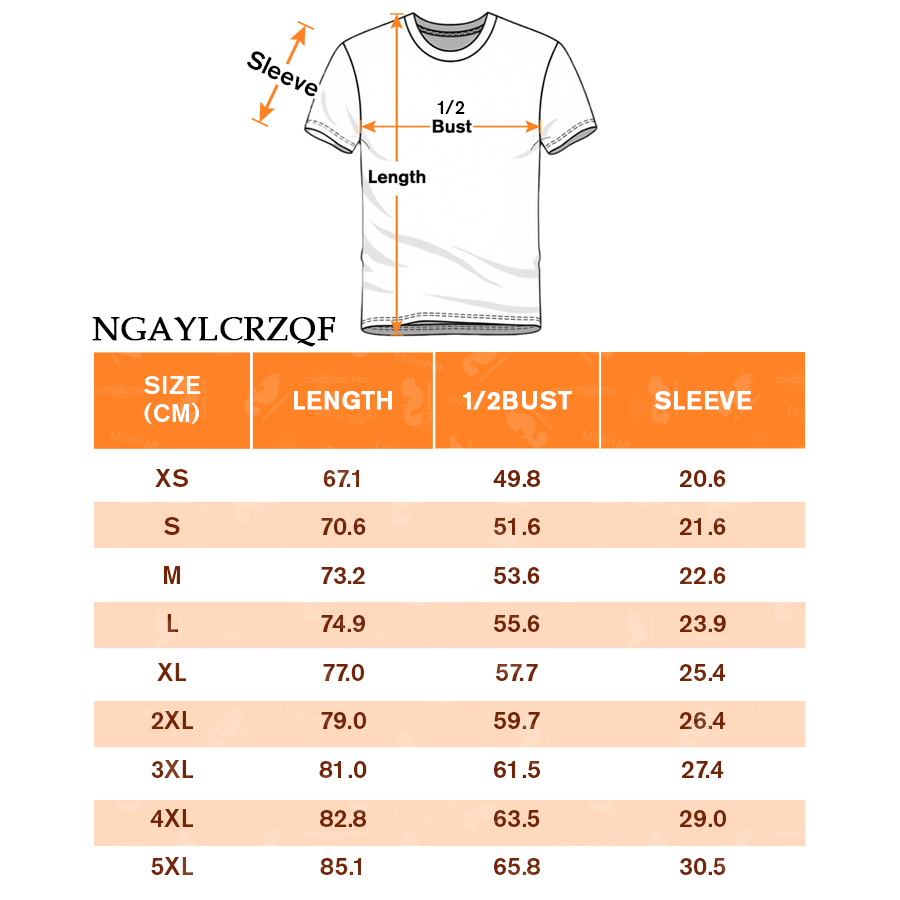 Sleeve

1/2
Bust

Length

NGAYLCRZQF

| SIZE (CM) | LENGTH | 1/2BUST | SLEEVE |
|---|---|---|---|
| XS | 67.1 | 49.8 | 20.6 |
| S | 70.6 | 51.6 | 21.6 |
| M | 73.2 | 53.6 | 22.6 |
| L | 74.9 | 55.6 | 23.9 |
| XL | 77.0 | 57.7 | 25.4 |
| 2XL | 79.0 | 59.7 | 26.4 |
| 3XL | 81.0 | 61.5 | 27.4 |
| 4XL | 82.8 | 63.5 | 29.0 |
| 5XL | 85.1 | 65.8 | 30.5 |